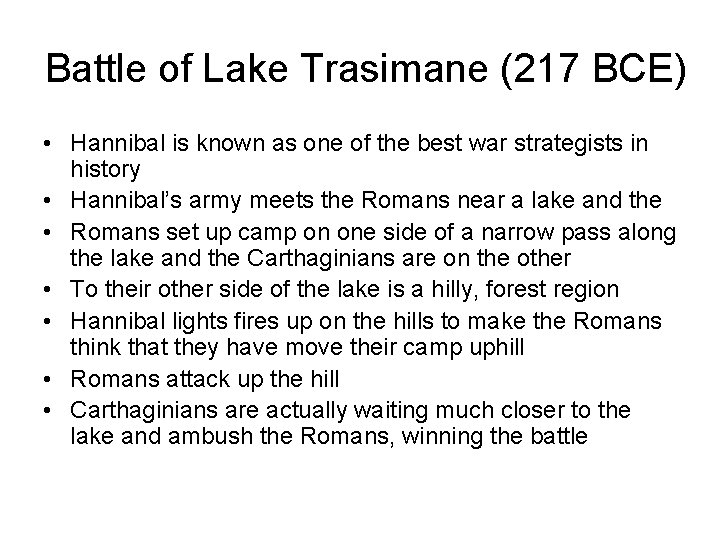 Battle of Lake Trasimane (217 BCE)

• Hannibal is known as one of the best war strategists in history
• Hannibal's army meets the Romans near a lake and the
• Romans set up camp on one side of a narrow pass along the lake and the Carthaginians are on the other
• To their other side of the lake is a hilly, forest region
• Hannibal lights fires up on the hills to make the Romans think that they have move their camp uphill
• Romans attack up the hill
• Carthaginians are actually waiting much closer to the lake and ambush the Romans, winning the battle